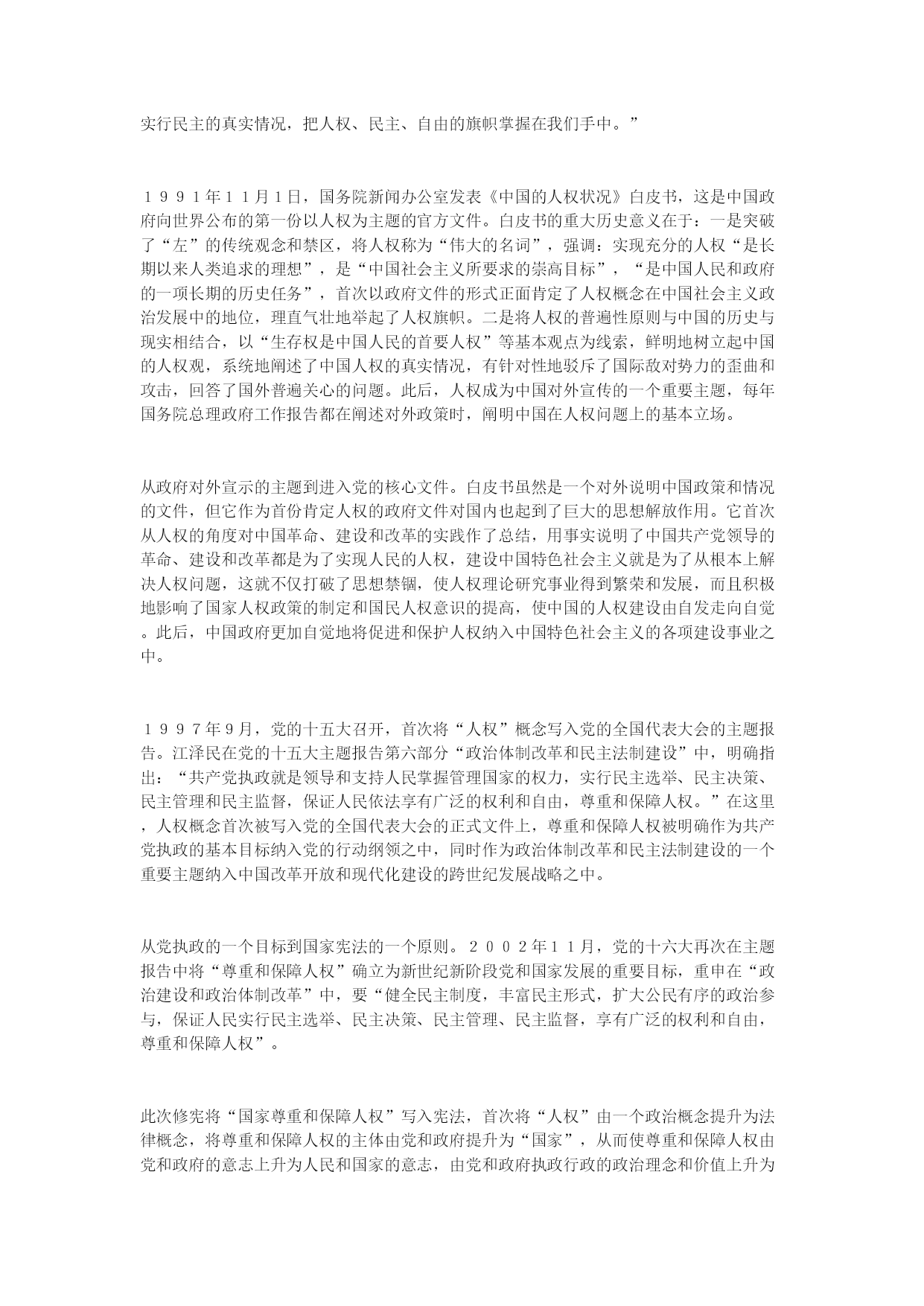 实行民主的真实情况，把人权、民主、自由的旗帜掌握在我们手中。”

１９９１年１１月１日，国务院新闻办公室发表《中国的人权状况》白皮书，这是中国政府向世界公布的第一份以人权为主题的官方文件。白皮书的重大历史意义在于：一是突破了“左”的传统观念和禁区，将人权称为“伟大的名词”，强调：实现充分的人权“是长期以来人类追求的理想”，是“中国社会主义所要求的崇高目标”，“是中国人民和政府的一项长期的历史任务”，首次以政府文件的形式正面肯定了人权概念在中国社会主义政治发展中的地位，理直气壮地举起了人权旗帜。二是将人权的普遍性原则与中国的历史与现实相结合，以“生存权是中国人民的首要人权”等基本观点为线索，鲜明地树立起中国的人权观，系统地阐述了中国人权的真实情况，有针对性地驳斥了国际敌对势力的歪曲和攻击，回答了国外普遍关心的问题。此后，人权成为中国对外宣传的一个重要主题，每年国务院总理政府工作报告都在阐述对外政策时，阐明中国在人权问题上的基本立场。

从政府对外宣示的主题到进入党的核心文件。白皮书虽然是一个对外说明中国政策和情况的文件，但它作为首份肯定人权的政府文件对国内也起到了巨大的思想解放作用。它首次从人权的角度对中国革命、建设和改革的实践作了总结，用事实说明了中国共产党领导的革命、建设和改革都是为了实现人民的人权，建设中国特色社会主义就是为了从根本上解决人权问题，这就不仅打破了思想禁锢，使人权理论研究事业得到繁荣和发展，而且积极地影响了国家人权政策的制定和国民人权意识的提高，使中国的人权建设由自发走向自觉。此后，中国政府更加自觉地将促进和保护人权纳入中国特色社会主义的各项建设事业之中。

１９９７年９月，党的十五大召开，首次将“人权”概念写入党的全国代表大会的主题报告。江泽民在党的十五大主题报告第六部分“政治体制改革和民主法制建设”中，明确指出：“共产党执政就是领导和支持人民掌握管理国家的权力，实行民主选举、民主决策、民主管理和民主监督，保证人民依法享有广泛的权利和自由，尊重和保障人权。”在这里，人权概念首次被写入党的全国代表大会的正式文件上，尊重和保障人权被明确作为共产党执政的基本目标纳入党的行动纲领之中，同时作为政治体制改革和民主法制建设的一个重要主题纳入中国改革开放和现代化建设的跨世纪发展战略之中。

从党执政的一个目标到国家宪法的一个原则。２００２年１１月，党的十六大再次在主题报告中将“尊重和保障人权”确立为新世纪新阶段党和国家发展的重要目标，重申在“政治建设和政治体制改革”中，要“健全民主制度，丰富民主形式，扩大公民有序的政治参与，保证人民实行民主选举、民主决策、民主管理、民主监督，享有广泛的权利和自由，尊重和保障人权”。

此次修宪将“国家尊重和保障人权”写入宪法，首次将“人权”由一个政治概念提升为法律概念，将尊重和保障人权的主体由党和政府提升为“国家”，从而使尊重和保障人权由党和政府的意志上升为人民和国家的意志，由党和政府执政行政的政治理念和价值上升为